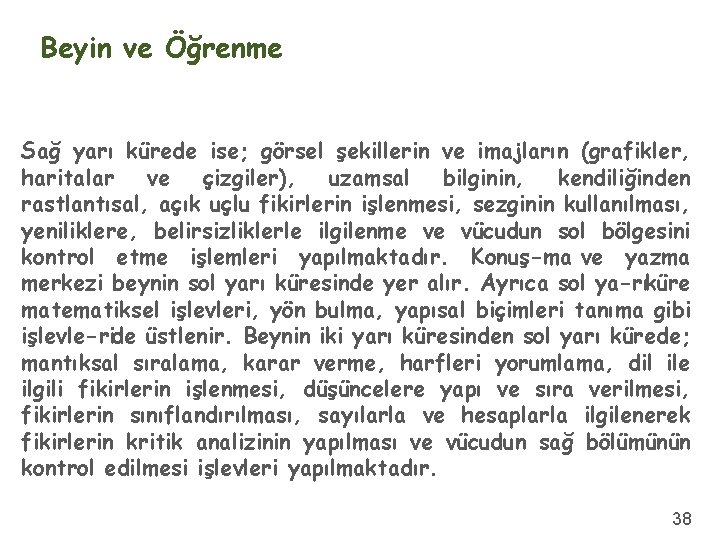 Beyin ve Öğrenme

Sağ yarı kürede ise; görsel şekillerin ve imajların (grafikler, haritalar ve çizgiler), uzamsal bilginin, kendiliğinden rastlantısal, açık uçlu fikirlerin işlenmesi, sezginin kullanılması, yeniliklere, belirsizliklerle ilgilenme ve vücudun sol bölgesini kontrol etme işlemleri yapılmaktadır. Konuş-ma ve yazma merkezi beynin sol yarı küresinde yer alır. Ayrıca sol ya-rıküre matematiksel işlevleri, yön bulma, yapısal biçimleri tanıma gibi işlevle-ride üstlenir. Beynin iki yarı küresinden sol yarı kürede; mantıksal sıralama, karar verme, harfleri yorumlama, dil ile ilgili fikirlerin işlenmesi, düşüncelere yapı ve sıra verilmesi, fikirlerin sınıflandırılması, sayılarla ve hesaplarla ilgilenerek fikirlerin kritik analizinin yapılması ve vücudun sağ bölümünün kontrol edilmesi işlevleri yapılmaktadır.

38